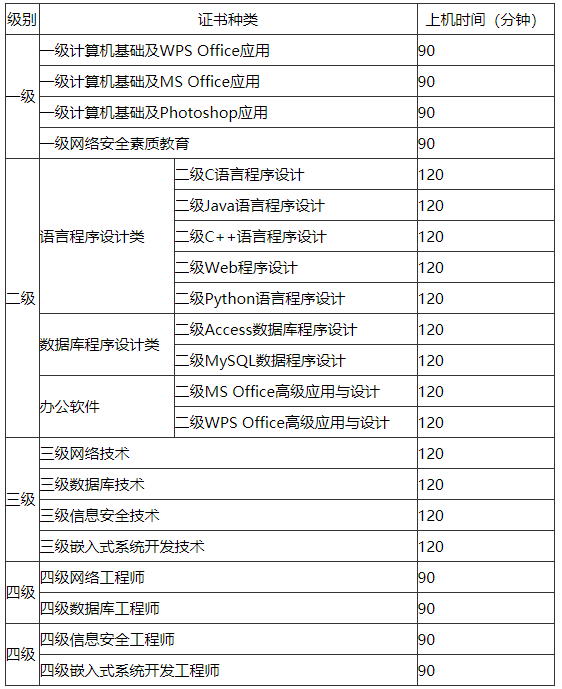 | 级别 | 证书种类 | | 上机时间（分钟） |
|---|---|---|---|
| 一级 | 一级计算机基础及WPS Office应用 | | 90 |
| | 一级计算机基础及MS Office应用 | | 90 |
| | 一级计算机基础及Photoshop应用 | | 90 |
| | 一级网络安全素质教育 | | 90 |
| 二级 | 语言程序设计类 | 二级C语言程序设计 | 120 |
| | | 二级Java语言程序设计 | 120 |
| | | 二级C++语言程序设计 | 120 |
| | | 二级Web程序设计 | 120 |
| | | 二级Python语言程序设计 | 120 |
| | 数据库程序设计类 | 二级Access数据库程序设计 | 120 |
| | | 二级MySQL数据程序设计 | 120 |
| | 办公软件 | 二级MS Office高级应用与设计 | 120 |
| | | 二级WPS Office高级应用与设计 | 120 |
| 三级 | 三级网络技术 | | 120 |
| | 三级数据库技术 | | 120 |
| | 三级信息安全技术 | | 120 |
| | 三级嵌入式系统开发技术 | | 120 |
| 四级 | 四级网络工程师 | | 90 |
| | 四级数据库工程师 | | 90 |
| 四级 | 四级信息安全工程师 | | 90 |
| | 四级嵌入式系统开发工程师 | | 90 |